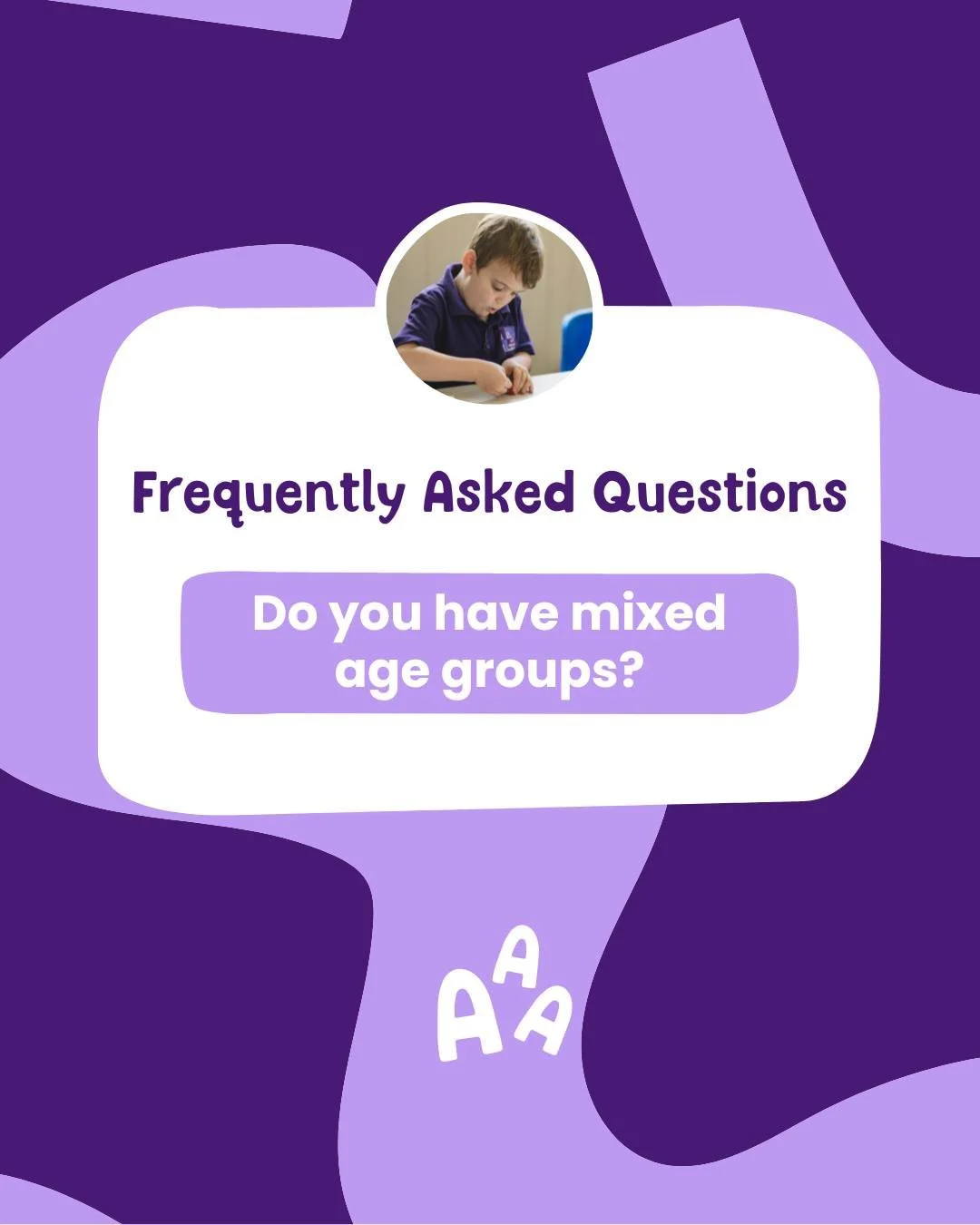 Frequently Asked Questions

Do you have mixed age groups?

AAA